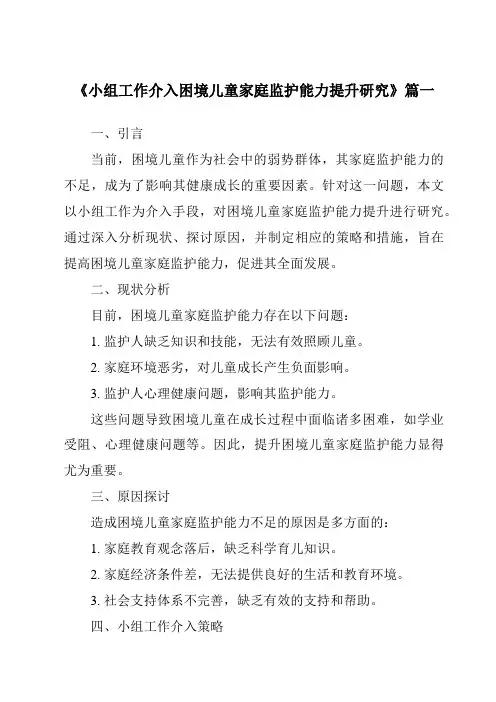 《小组工作介入困境儿童家庭监护能力提升研究》篇一

一、引言

当前，困境儿童作为社会中的弱势群体，其家庭监护能力的不足，成为了影响其健康成长的重要因素。针对这一问题，本文以小组工作为介入手段，对困境儿童家庭监护能力提升进行研究。通过深入分析现状、探讨原因，并制定相应的策略和措施，旨在提高困境儿童家庭监护能力，促进其全面发展。

二、现状分析

目前，困境儿童家庭监护能力存在以下问题：

1. 监护人缺乏知识和技能，无法有效照顾儿童。

2. 家庭环境恶劣，对儿童成长产生负面影响。

3. 监护人心理健康问题，影响其监护能力。

这些问题导致困境儿童在成长过程中面临诸多困难，如学业受阻、心理健康问题等。因此，提升困境儿童家庭监护能力显得尤为重要。

三、原因探讨

造成困境儿童家庭监护能力不足的原因是多方面的：

1. 家庭教育观念落后，缺乏科学育儿知识。

2. 家庭经济条件差，无法提供良好的生活和教育环境。

3. 社会支持体系不完善，缺乏有效的支持和帮助。

四、小组工作介入策略